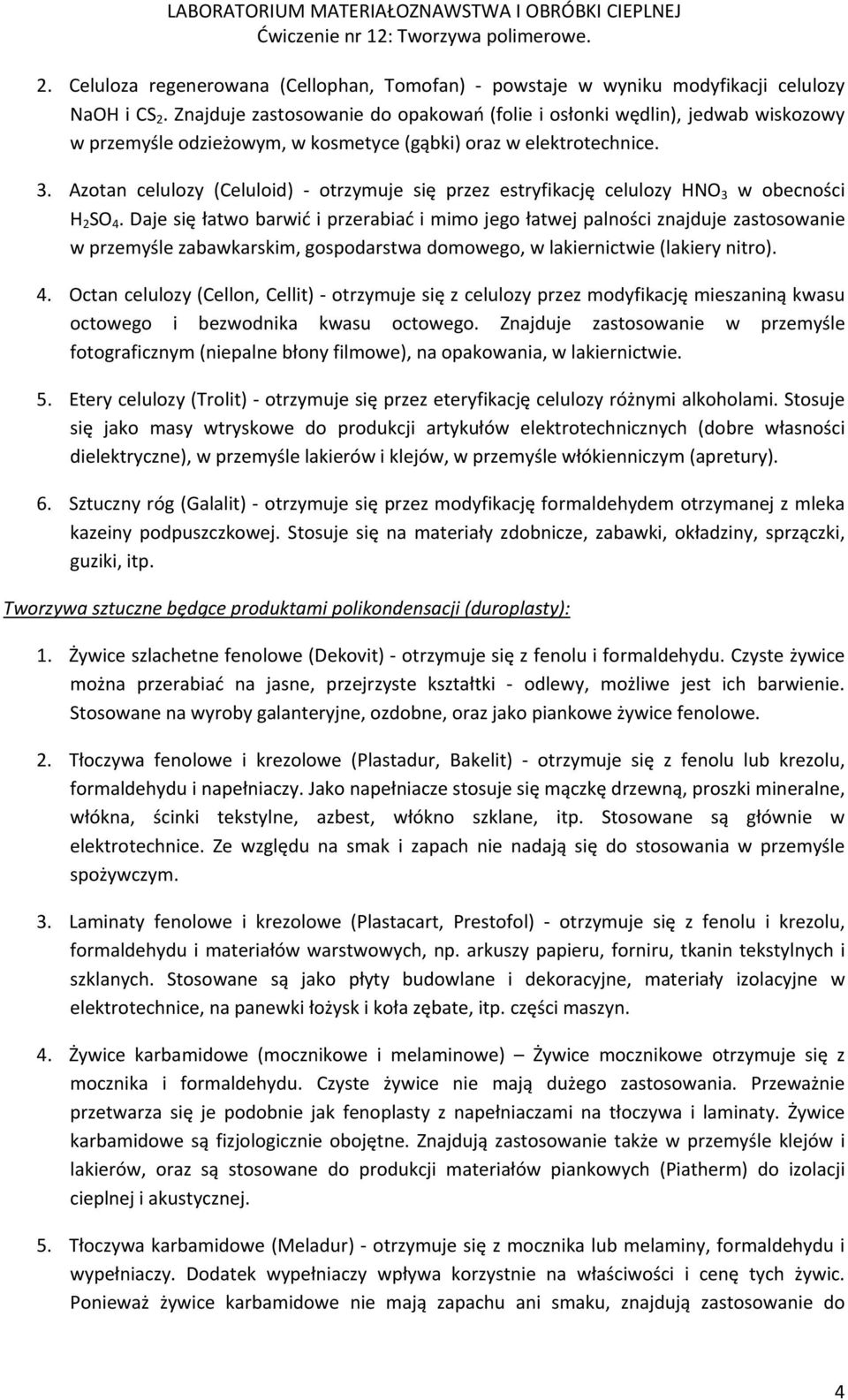 LABORATORIUM MATERIAŁOZNAWSTWA I OBRÓBKI CIEPLNEJ
Ćwiczenie nr 12: Tworzywa polimerowe.

2. Celuloza regenerowana (Cellophan, Tomofan) - powstaje w wyniku modyfikacji celulozy NaOH i $CS_2$. Znajduje zastosowanie do opakowań (folie i osłonki wędlin), jedwab wiskozowy w przemyśle odzieżowym, w kosmetyce (gąbki) oraz w elektrotechnice.

3. Azotan celulozy (Celuloid) - otrzymuje się przez estryfikację celulozy $HNO_3$ w obecności $H_2SO_4$. Daje się łatwo barwić i przerabiać i mimo jego łatwej palności znajduje zastosowanie w przemyśle zabawkarskim, gospodarstwa domowego, w lakiernictwie (lakiery nitro).

4. Octan celulozy (Cellon, Cellit) - otrzymuje się z celulozy przez modyfikację mieszaniną kwasu octowego i bezwodnika kwasu octowego. Znajduje zastosowanie w przemyśle fotograficznym (niepalne błony filmowe), na opakowania, w lakiernictwie.

5. Etery celulozy (Trolit) - otrzymuje się przez eteryfikację celulozy różnymi alkoholami. Stosuje się jako masy wtryskowe do produkcji artykułów elektrotechnicznych (dobre własności dielektryczne), w przemyśle lakierów i klejów, w przemyśle włókienniczym (apretury).

6. Sztuczny róg (Galalit) - otrzymuje się przez modyfikację formaldehydem otrzymanej z mleka kazeiny podpuszczkowej. Stosuje się na materiały zdobnicze, zabawki, okładziny, sprzączki, guziki, itp.

Tworzywa sztuczne będące produktami polikondensacji (duroplasty):

1. Żywice szlachetne fenolowe (Dekovit) - otrzymuje się z fenolu i formaldehydu. Czyste żywice można przerabiać na jasne, przejrzyste kształtki - odlewy, możliwe jest ich barwienie. Stosowane na wyroby galanteryjne, ozdobne, oraz jako piankowe żywice fenolowe.

2. Tłoczywa fenolowe i krezolowe (Plastadur, Bakelit) - otrzymuje się z fenolu lub krezolu, formaldehydu i napełniaczy. Jako napełniacze stosuje się mączkę drzewną, proszki mineralne, włókna, ścinki tekstylne, azbest, włókno szklane, itp. Stosowane są głównie w elektrotechnice. Ze względu na smak i zapach nie nadają się do stosowania w przemyśle spożywczym.

3. Laminaty fenolowe i krezolowe (Plastacart, Prestofol) - otrzymuje się z fenolu i krezolu, formaldehydu i materiałów warstwowych, np. arkuszy papieru, forniru, tkanin tekstylnych i szklanych. Stosowane są jako płyty budowlane i dekoracyjne, materiały izolacyjne w elektrotechnice, na panewki łożysk i koła zębate, itp. części maszyn.

4. Żywice karbamidowe (mocznikowe i melaminowe) – Żywice mocznikowe otrzymuje się z mocznika i formaldehydu. Czyste żywice nie mają dużego zastosowania. Przeważnie przetwarza się je podobnie jak fenoplasty z napełniaczami na tłoczywa i laminaty. Żywice karbamidowe są fizjologicznie obojętne. Znajdują zastosowanie także w przemyśle klejów i lakierów, oraz są stosowane do produkcji materiałów piankowych (Piatherm) do izolacji cieplnej i akustycznej.

5. Tłoczywa karbamidowe (Meladur) - otrzymuje się z mocznika lub melaminy, formaldehydu i wypełniaczy. Dodatek wypełniaczy wpływa korzystnie na właściwości i cenę tych żywic. Ponieważ żywice karbamidowe nie mają zapachu ani smaku, znajdują zastosowanie do

4